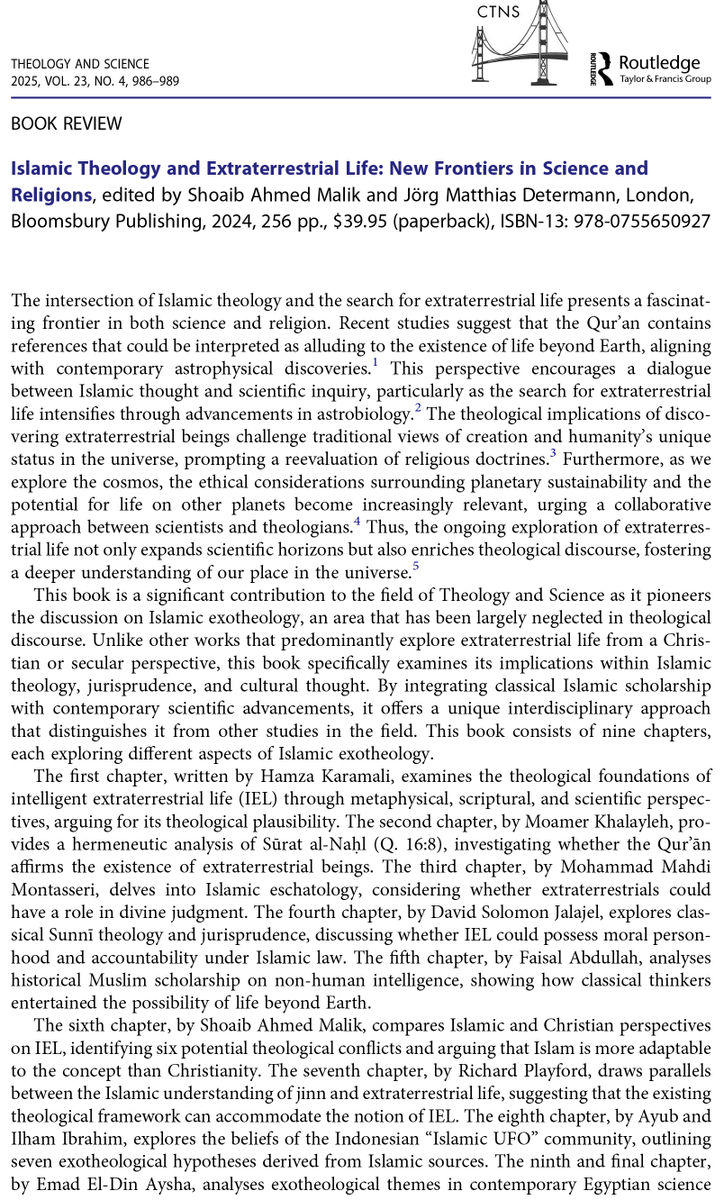 THEOLOGY AND SCIENCE
2025, VOL. 23, NO. 4, 986–989

CTNS

Routledge
Taylor & Francis Group

BOOK REVIEW

Islamic Theology and Extraterrestrial Life: New Frontiers in Science and Religions, edited by Shoaib Ahmed Malik and Jörg Matthias Determann, London, Bloomsbury Publishing, 2024, 256 pp., $39.95 (paperback), ISBN-13: 978-0755650927

The intersection of Islamic theology and the search for extraterrestrial life presents a fascinating frontier in both science and religion. Recent studies suggest that the Qur'an contains references that could be interpreted as alluding to the existence of life beyond Earth, aligning with contemporary astrophysical discoveries.$^1$ This perspective encourages a dialogue between Islamic thought and scientific inquiry, particularly as the search for extraterrestrial life intensifies through advancements in astrobiology.$^2$ The theological implications of discovering extraterrestrial beings challenge traditional views of creation and humanity's unique status in the universe, prompting a reevaluation of religious doctrines.$^3$ Furthermore, as we explore the cosmos, the ethical considerations surrounding planetary sustainability and the potential for life on other planets become increasingly relevant, urging a collaborative approach between scientists and theologians.$^4$ Thus, the ongoing exploration of extraterrestrial life not only expands scientific horizons but also enriches theological discourse, fostering a deeper understanding of our place in the universe.$^5$

This book is a significant contribution to the field of Theology and Science as it pioneers the discussion on Islamic exotheology, an area that has been largely neglected in theological discourse. Unlike other works that predominantly explore extraterrestrial life from a Christian or secular perspective, this book specifically examines its implications within Islamic theology, jurisprudence, and cultural thought. By integrating classical Islamic scholarship with contemporary scientific advancements, it offers a unique interdisciplinary approach that distinguishes it from other studies in the field. This book consists of nine chapters, each exploring different aspects of Islamic exotheology.

The first chapter, written by Hamza Karamali, examines the theological foundations of intelligent extraterrestrial life (IEL) through metaphysical, scriptural, and scientific perspectives, arguing for its theological plausibility. The second chapter, by Moamer Khalayleh, provides a hermeneutic analysis of Sūrat al-Naḥl (Q. 16:8), investigating whether the Qur'ān affirms the existence of extraterrestrial beings. The third chapter, by Mohammad Mahdi Montasseri, delves into Islamic eschatology, considering whether extraterrestrials could have a role in divine judgment. The fourth chapter, by David Solomon Jalajel, explores classical Sunnī theology and jurisprudence, discussing whether IEL could possess moral personhood and accountability under Islamic law. The fifth chapter, by Faisal Abdullah, analyses historical Muslim scholarship on non-human intelligence, showing how classical thinkers entertained the possibility of life beyond Earth.

The sixth chapter, by Shoaib Ahmed Malik, compares Islamic and Christian perspectives on IEL, identifying six potential theological conflicts and arguing that Islam is more adaptable to the concept than Christianity. The seventh chapter, by Richard Playford, draws parallels between the Islamic understanding of jinn and extraterrestrial life, suggesting that the existing theological framework can accommodate the notion of IEL. The eighth chapter, by Ayub and Ilham Ibrahim, explores the beliefs of the Indonesian "Islamic UFO" community, outlining seven exotheological hypotheses derived from Islamic sources. The ninth and final chapter, by Emad El-Din Aysha, analyses exotheological themes in contemporary Egyptian science